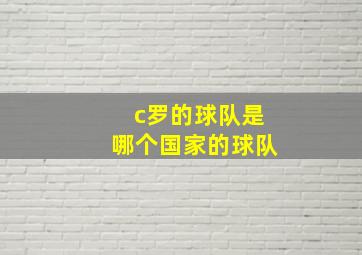 c罗的球队是
哪个国家的球队